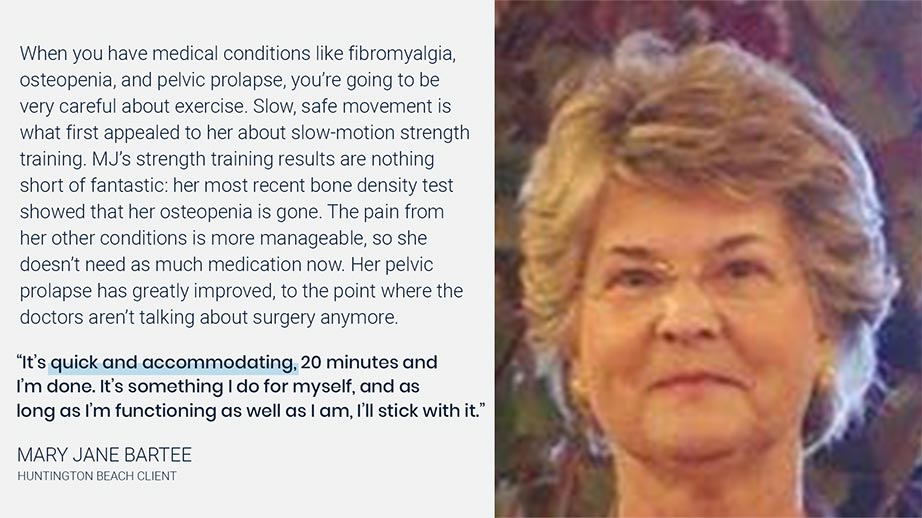 When you have medical conditions like fibromyalgia, osteopenia, and pelvic prolapse, you're going to be very careful about exercise. Slow, safe movement is what first appealed to her about slow-motion strength training. MJ's strength training results are nothing short of fantastic: her most recent bone density test showed that her osteopenia is gone. The pain from her other conditions is more manageable, so she doesn't need as much medication now. Her pelvic prolapse has greatly improved, to the point where the doctors aren't talking about surgery anymore.

"It's quick and accommodating, 20 minutes and I'm done. It's something I do for myself, and as long as I'm functioning as well as I am, I'll stick with it."

MARY JANE BARTEE
HUNTINGTON BEACH CLIENT